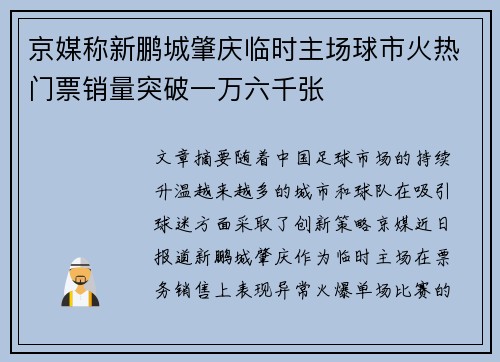 京媒称新鹏城肇庆临时主场球市火热门票销量突破一万六千张

文章摘要随着中国足球市场的持续升温越来越多的城市和球队在吸引球迷方面采取了创新策略京媒近日报道新鹏城肇庆作为临时主场在票务销售上表现异常火爆单场比赛的